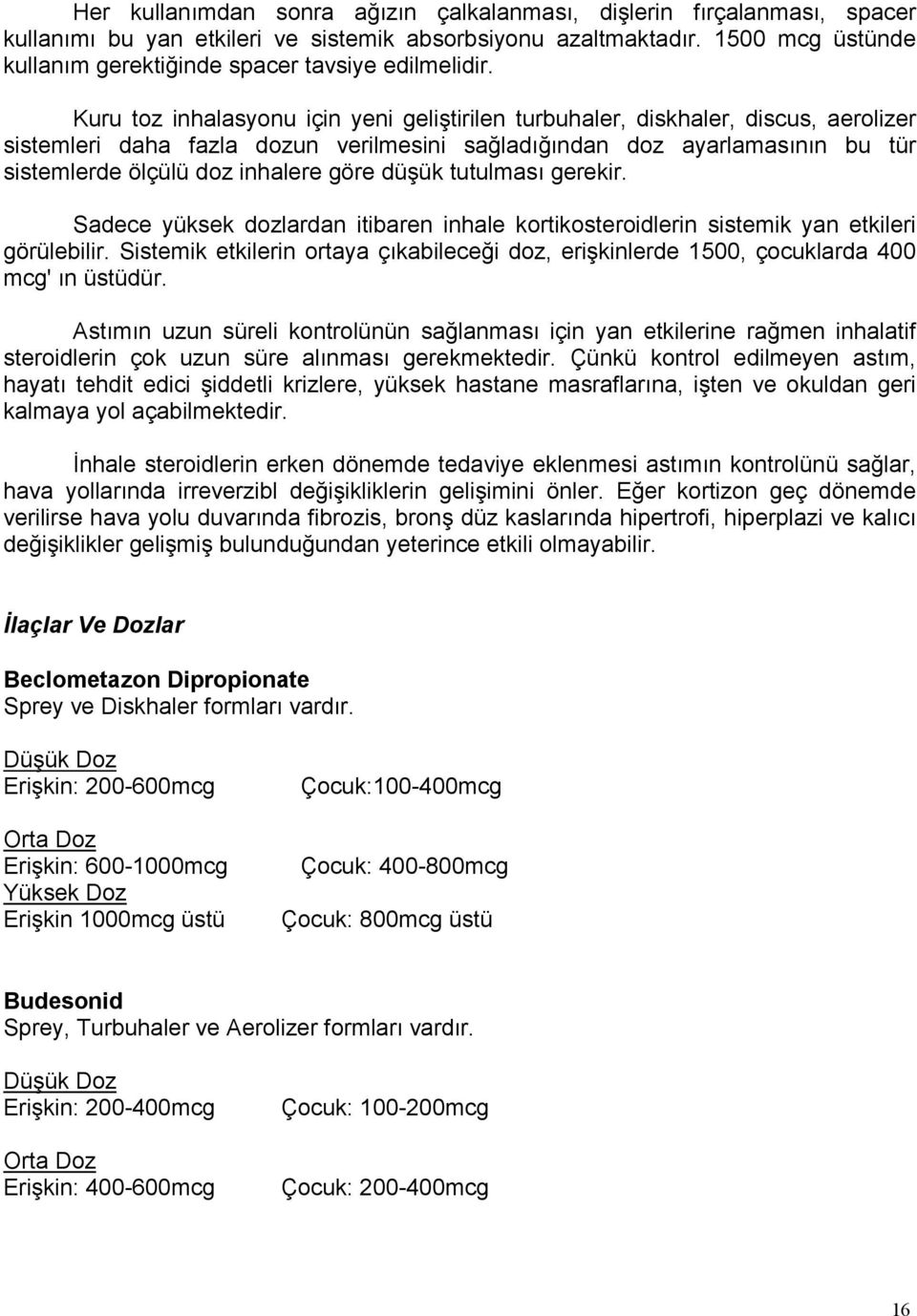 Her kullanımdan sonra ağızın çalkalanması, dişlerin fırçalanması, spacer kullanımı bu yan etkileri ve sistemik absorbsiyonu azaltmaktadır. 1500 mcg üstünde kullanım gerektiğinde spacer tavsiye edilmelidir.

Kuru toz inhalasyonu için yeni geliştirilen turbuhaler, diskhaler, discus, aerolizer sistemleri daha fazla dozun verilmesini sağladığından doz ayarlamasının bu tür sistemlerde ölçülü doz inhalere göre düşük tutulması gerekir.

Sadece yüksek dozlardan itibaren inhale kortikosteroidlerin sistemik yan etkileri görülebilir. Sistemik etkilerin ortaya çıkabileceği doz, erişkinlerde 1500, çocuklarda 400 mcg' ın üstüdür.

Astımın uzun süreli kontrolünün sağlanması için yan etkilerine rağmen inhalatif steroidlerin çok uzun süre alınması gerekmektedir. Çünkü kontrol edilmeyen astım, hayatı tehdit edici şiddetli krizlere, yüksek hastane masraflarına, işten ve okuldan geri kalmaya yol açabilmektedir.

İnhale steroidlerin erken dönemde tedaviye eklenmesi astımın kontrolünü sağlar, hava yollarında irreverzibl değişikliklerin gelişimini önler. Eğer kortizon geç dönemde verilirse hava yolu duvarında fibrozis, bronş düz kaslarında hipertrofi, hiperplazi ve kalıcı değişiklikler gelişmiş bulunduğundan yeterince etkili olmayabilir.

İlaçlar Ve Dozlar

Beclometazon Dipropionate
Sprey ve Diskhaler formları vardır.

Düşük Doz
Erişkin: 200-600mcg Çocuk:100-400mcg

Orta Doz
Erişkin: 600-1000mcg Çocuk: 400-800mcg
Yüksek Doz
Erişkin 1000mcg üstü Çocuk: 800mcg üstü

Budesonid
Sprey, Turbuhaler ve Aerolizer formları vardır.

Düşük Doz
Erişkin: 200-400mcg Çocuk: 100-200mcg

Orta Doz
Erişkin: 400-600mcg Çocuk: 200-400mcg

16